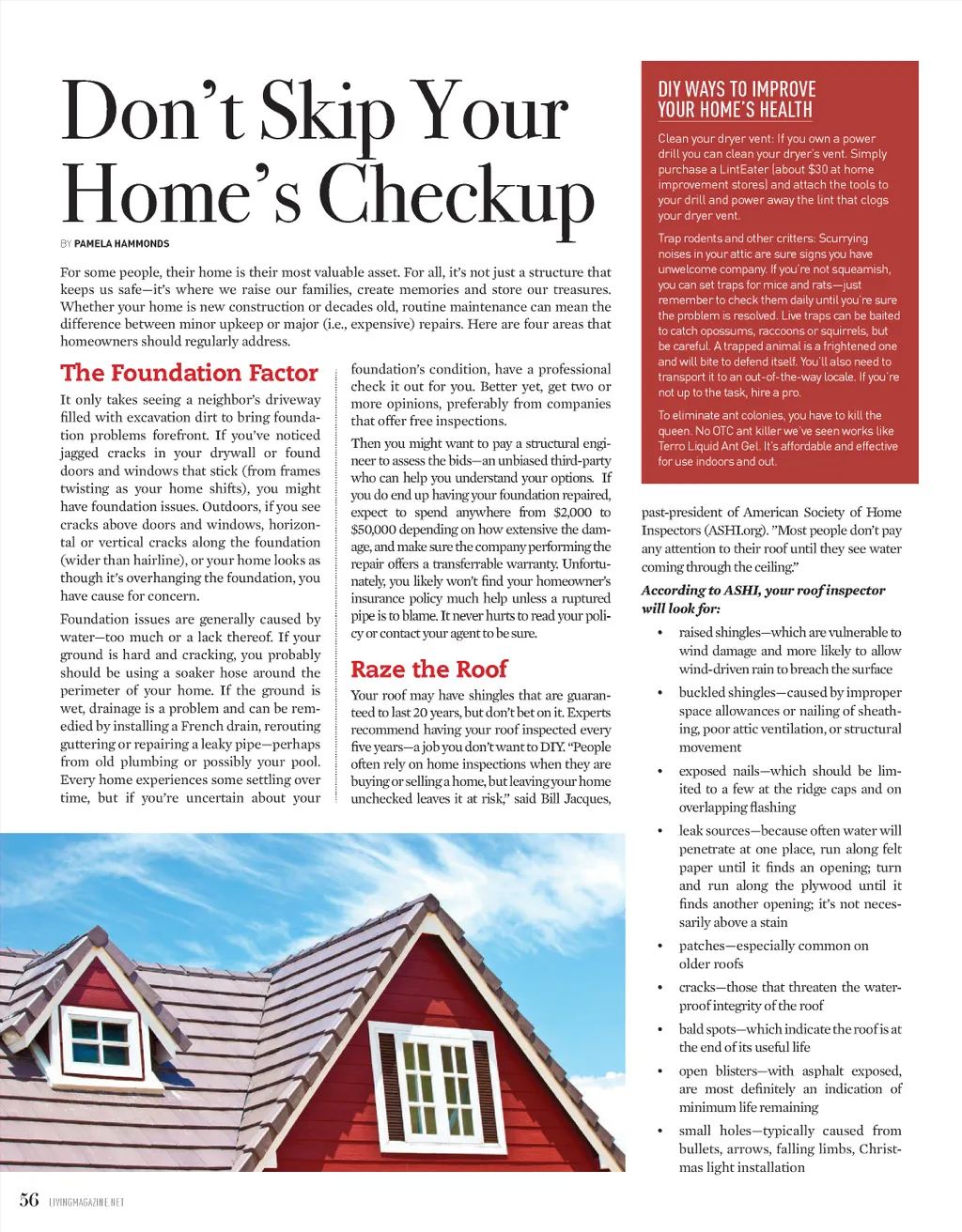 Don't Skip Your Home's Checkup

BY PAMELA HAMMONDS

For some people, their home is their most valuable asset. For all, it's not just a structure that keeps us safe—it's where we raise our families, create memories and store our treasures. Whether your home is new construction or decades old, routine maintenance can mean the difference between minor upkeep or major (i.e., expensive) repairs. Here are four areas that homeowners should regularly address.

The Foundation Factor

It only takes seeing a neighbor's driveway filled with excavation dirt to bring foundation problems forefront. If you've noticed jagged cracks in your drywall or found doors and windows that stick (from frames twisting as your home shifts), you might have foundation issues. Outdoors, if you see cracks above doors and windows, horizontal or vertical cracks along the foundation (wider than hairline), or your home looks as though it's overhanging the foundation, you have cause for concern.

Foundation issues are generally caused by water—too much or a lack thereof. If your ground is hard and cracking, you probably should be using a soaker hose around the perimeter of your home. If the ground is wet, drainage is a problem and can be remedied by installing a French drain, rerouting guttering or repairing a leaky pipe—perhaps from old plumbing or possibly your pool. Every home experiences some settling over time, but if you're uncertain about your foundation's condition, have a professional check it out for you. Better yet, get two or more opinions, preferably from companies that offer free inspections.

Then you might want to pay a structural engineer to assess the bids—an unbiased third-party who can help you understand your options. If you do end up having your foundation repaired, expect to spend anywhere from $2,000 to $50,000 depending on how extensive the damage, and make sure the company performing the repair offers a transferrable warranty. Unfortunately, you likely won't find your homeowner's insurance policy much help unless a ruptured pipe is to blame. It never hurts to read your policy or contact your agent to be sure.

Raze the Roof

Your roof may have shingles that are guaranteed to last 20 years, but don't bet on it. Experts recommend having your roof inspected every five years—a job you don't want to DIY. "People often rely on home inspections when they are buying or selling a home, but leaving your home unchecked leaves it at risk," said Bill Jacques, past-president of American Society of Home Inspectors (ASHI.org). "Most people don't pay any attention to their roof until they see water coming through the ceiling."

According to ASHI, your roof inspector will look for:

• raised shingles—which are vulnerable to wind damage and more likely to allow wind-driven rain to breach the surface
• buckled shingles—caused by improper space allowances or nailing of sheathing, poor attic ventilation, or structural movement
• exposed nails—which should be limited to a few at the ridge caps and on overlapping flashing
• leak sources—because often water will penetrate at one place, run along felt paper until it finds an opening; turn and run along the plywood until it finds another opening; it's not necessarily above a stain
• patches—especially common on older roofs
• cracks—those that threaten the waterproof integrity of the roof
• bald spots—which indicate the roof is at the end of its useful life
• open blisters—with asphalt exposed, are most definitely an indication of minimum life remaining
• small holes—typically caused from bullets, arrows, falling limbs, Christmas light installation

DIY WAYS TO IMPROVE YOUR HOME'S HEALTH

Clean your dryer vent: If you own a power drill you can clean your dryer's vent. Simply purchase a LintEater (about $30 at home improvement stores) and attach the tools to your drill and power away the lint that clogs your dryer vent.

Trap rodents and other critters: Scurrying noises in your attic are sure signs you have unwelcome company. If you're not squeamish, you can set traps for mice and rats—just remember to check them daily until you're sure the problem is resolved. Live traps can be baited to catch opossums, raccoons or squirrels, but be careful. A trapped animal is a frightened one and will bite to defend itself. You'll also need to transport it to an out-of-the-way locale. If you're not up to the task, hire a pro.

To eliminate ant colonies, you have to kill the queen. No OTC ant killer we've seen works like Terro Liquid Ant Gel. It's affordable and effective for use indoors and out.

56 LIVINGMAGAZINE.NET